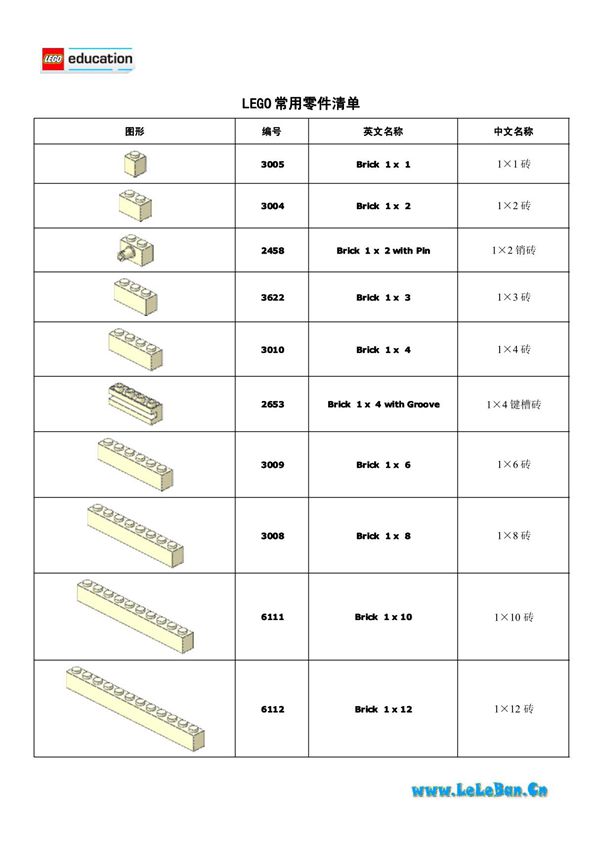 LEGO education

LEGO 常用零件清单

| 图形 | 编号 | 英文名称 | 中文名称 |
|---|---|---|---|
| | 3005 | Brick 1 x 1 | 1×1 砖 |
| | 3004 | Brick 1 x 2 | 1×2 砖 |
| | 2458 | Brick 1 x 2 with Pin | 1×2 销砖 |
| | 3622 | Brick 1 x 3 | 1×3 砖 |
| | 3010 | Brick 1 x 4 | 1×4 砖 |
| | 2653 | Brick 1 x 4 with Groove | 1×4 键槽砖 |
| | 3009 | Brick 1 x 6 | 1×6 砖 |
| | 3008 | Brick 1 x 8 | 1×8 砖 |
| | 6111 | Brick 1 x 10 | 1×10 砖 |
| | 6112 | Brick 1 x 12 | 1×12 砖 |

www.LeLeBan.Cn